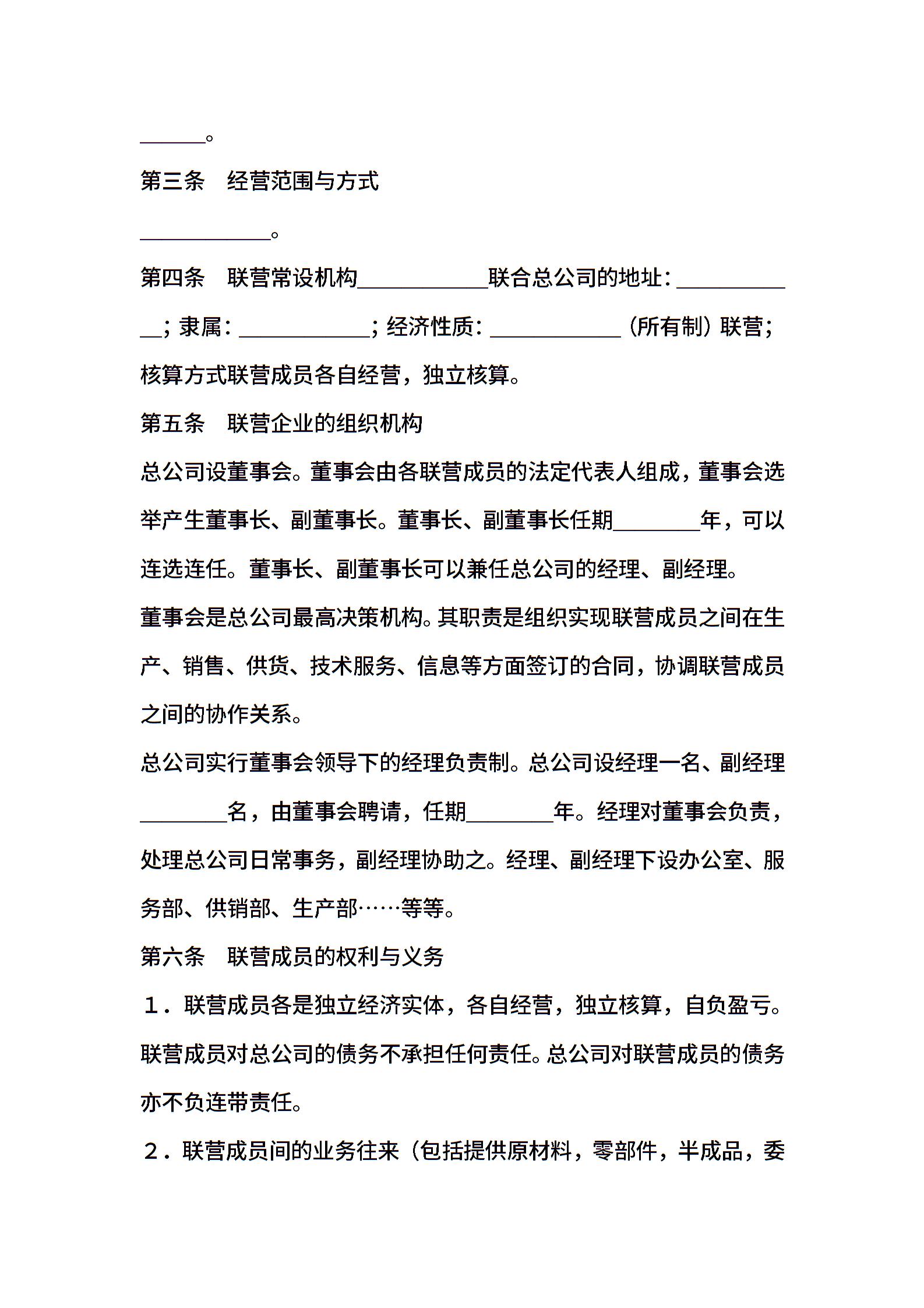 ______。

第三条　经营范围与方式

____________。

第四条　联营常设机构____________联合总公司的地址：____________；隶属：____________；经济性质：____________（所有制）联营；核算方式联营成员各自经营，独立核算。

第五条　联营企业的组织机构

总公司设董事会。董事会由各联营成员的法定代表人组成，董事会选举产生董事长、副董事长。董事长、副董事长任期________年，可以连选连任。董事长、副董事长可以兼任总公司的经理、副经理。

董事会是总公司最高决策机构。其职责是组织实现联营成员之间在生产、销售、供货、技术服务、信息等方面签订的合同，协调联营成员之间的协作关系。

总公司实行董事会领导下的经理负责制。总公司设经理一名、副经理________名，由董事会聘请，任期________年。经理对董事会负责，处理总公司日常事务，副经理协助之。经理、副经理下设办公室、服务部、供销部、生产部……等等。

第六条　联营成员的权利与义务

１．联营成员各是独立经济实体，各自经营，独立核算，自负盈亏。联营成员对总公司的债务不承担任何责任。总公司对联营成员的债务亦不负连带责任。

２．联营成员间的业务往来（包括提供原材料，零部件，半成品，委